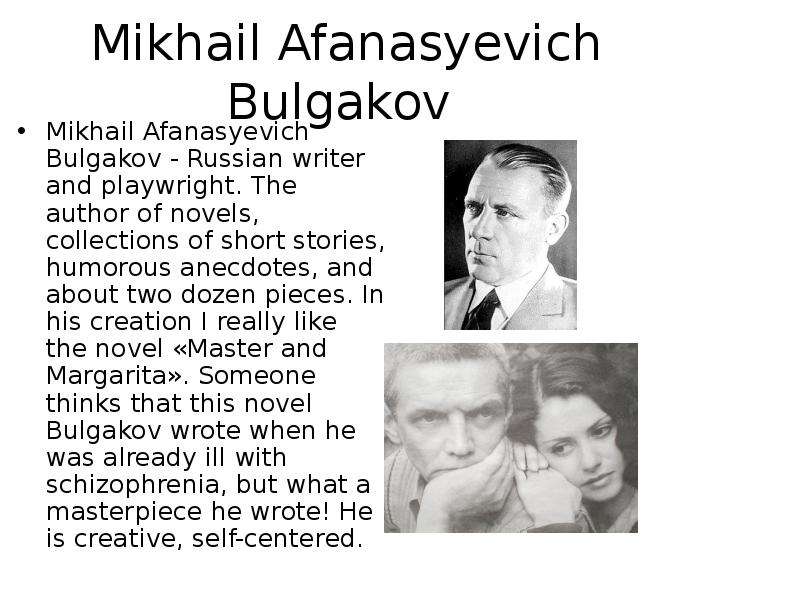 Mikhail Afanasyevich Bulgakov

• Mikhail Afanasyevich Bulgakov - Russian writer and playwright. The author of novels, collections of short stories, humorous anecdotes, and about two dozen pieces. In his creation I really like the novel «Master and Margarita». Someone thinks that this novel Bulgakov wrote when he was already ill with schizophrenia, but what a masterpiece he wrote! He is creative, self-centered.